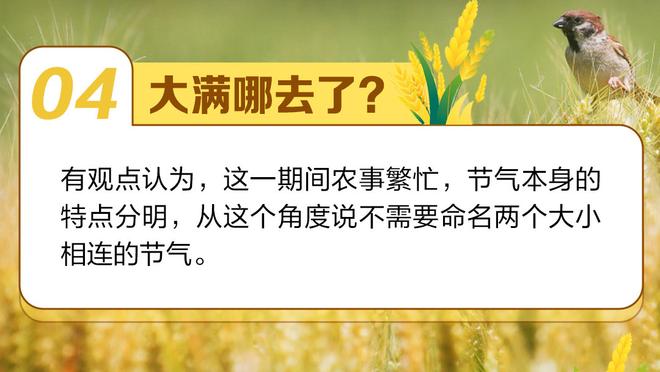 04 大满哪去了?

有观点认为，这一期间农事繁忙，节气本身的特点分明，从这个角度说不需要命名两个大小相连的节气。